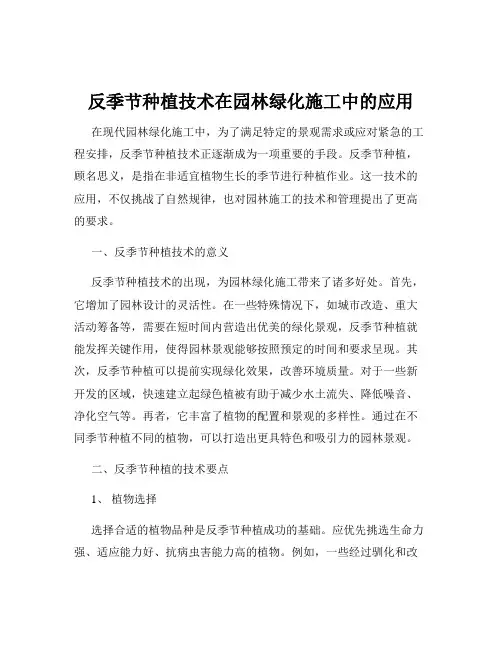 反季节种植技术在园林绿化施工中的应用

在现代园林绿化施工中，为了满足特定的景观需求或应对紧急的工程安排，反季节种植技术正逐渐成为一项重要的手段。反季节种植，顾名思义，是指在非适宜植物生长的季节进行种植作业。这一技术的应用，不仅挑战了自然规律，也对园林施工的技术和管理提出了更高的要求。

一、反季节种植技术的意义

反季节种植技术的出现，为园林绿化施工带来了诸多好处。首先，它增加了园林设计的灵活性。在一些特殊情况下，如城市改造、重大活动筹备等，需要在短时间内营造出优美的绿化景观，反季节种植就能发挥关键作用，使得园林景观能够按照预定的时间和要求呈现。其次，反季节种植可以提前实现绿化效果，改善环境质量。对于一些新开发的区域，快速建立起绿色植被有助于减少水土流失、降低噪音、净化空气等。再者，它丰富了植物的配置和景观的多样性。通过在不同季节种植不同的植物，可以打造出更具特色和吸引力的园林景观。

二、反季节种植的技术要点

1、 植物选择

选择合适的植物品种是反季节种植成功的基础。应优先挑选生命力强、适应能力好、抗病虫害能力高的植物。例如，一些经过驯化和改